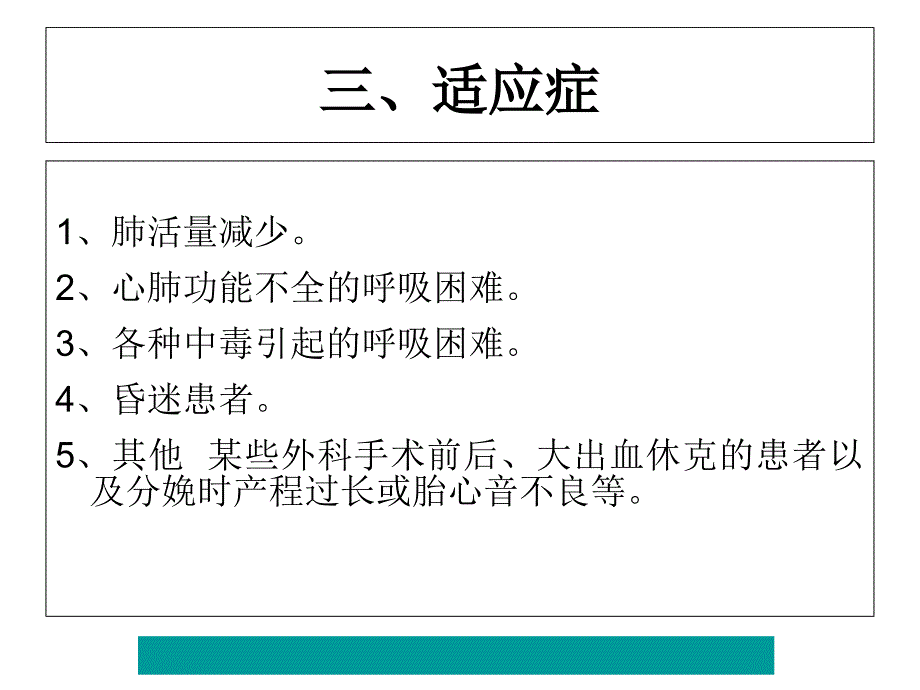 三、适应症

1、肺活量减少。

2、心肺功能不全的呼吸困难。

3、各种中毒引起的呼吸困难。

4、昏迷患者。

5、其他 某些外科手术前后、大出血休克的患者以及分娩时产程过长或胎心音不良等。